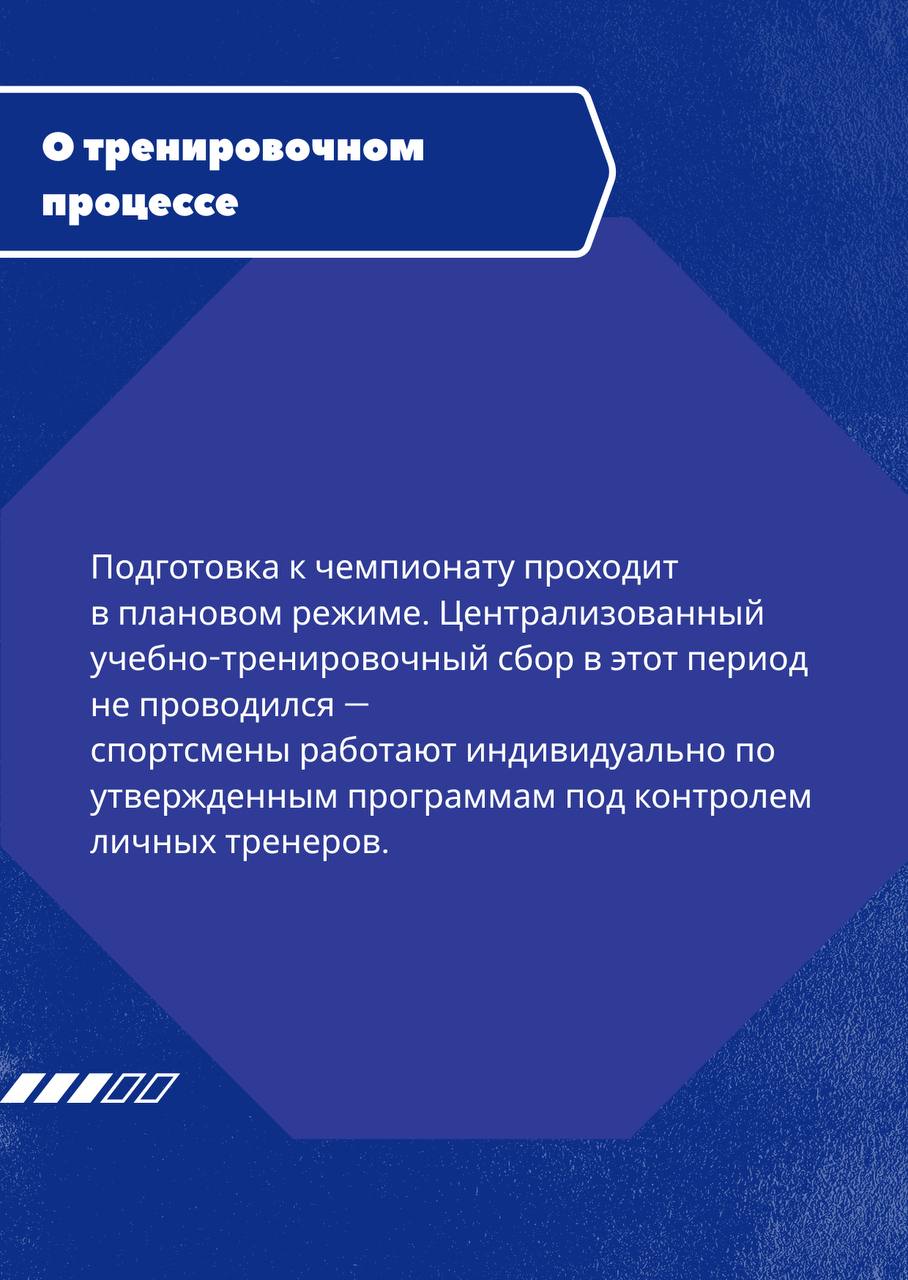 О тренировочном процессе

Подготовка к чемпионату проходит в плановом режиме. Централизованный учебно-тренировочный сбор в этот период не проводился —
спортсмены работают индивидуально по утвержденным программам под контролем личных тренеров.